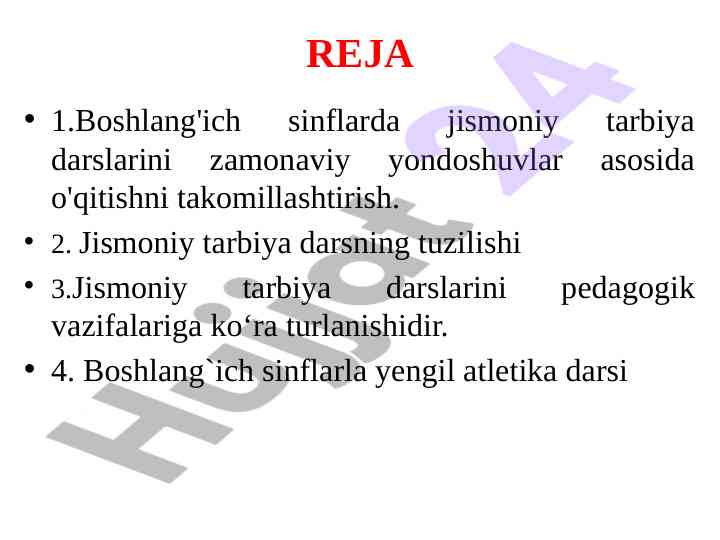 REJA

• 1.Boshlang'ich sinflarda jismoniy tarbiya darslarini zamonaviy yondoshuvlar asosida o'qitishni takomillashtirish.
• 2. Jismoniy tarbiya darsning tuzilishi
• 3.Jismoniy tarbiya darslarini pedagogik vazifalariga ko'ra turlanishidir.
• 4. Boshlang`ich sinflarla yengil atletika darsi

Hujjat24